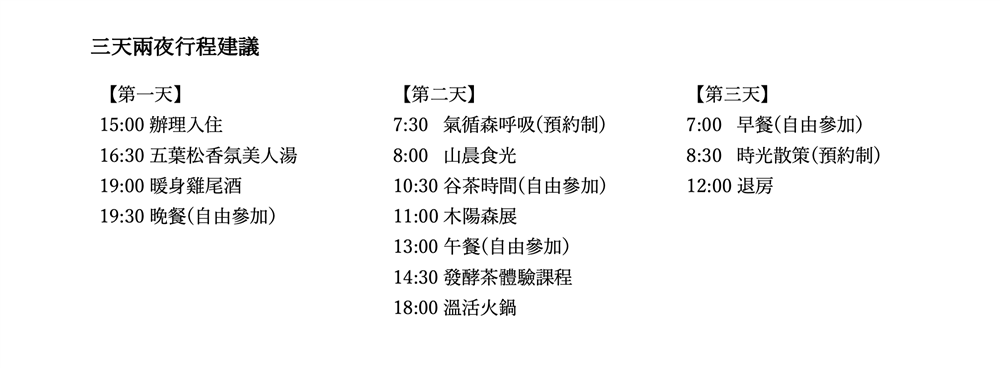 三天兩夜行程建議

【第一天】
15:00 辦理入住
16:30 五葉松香氛美人湯
19:00 暖身雞尾酒
19:30 晚餐(自由參加)

【第二天】
7:30 氣循森呼吸(預約制)
8:00 山晨食光
10:30 谷茶時間(自由參加)
11:00 木陽森展
13:00 午餐(自由參加)
14:30 發酵茶體驗課程
18:00 溫活火鍋

【第三天】
7:00 早餐(自由參加)
8:30 時光散策(預約制)
12:00 退房